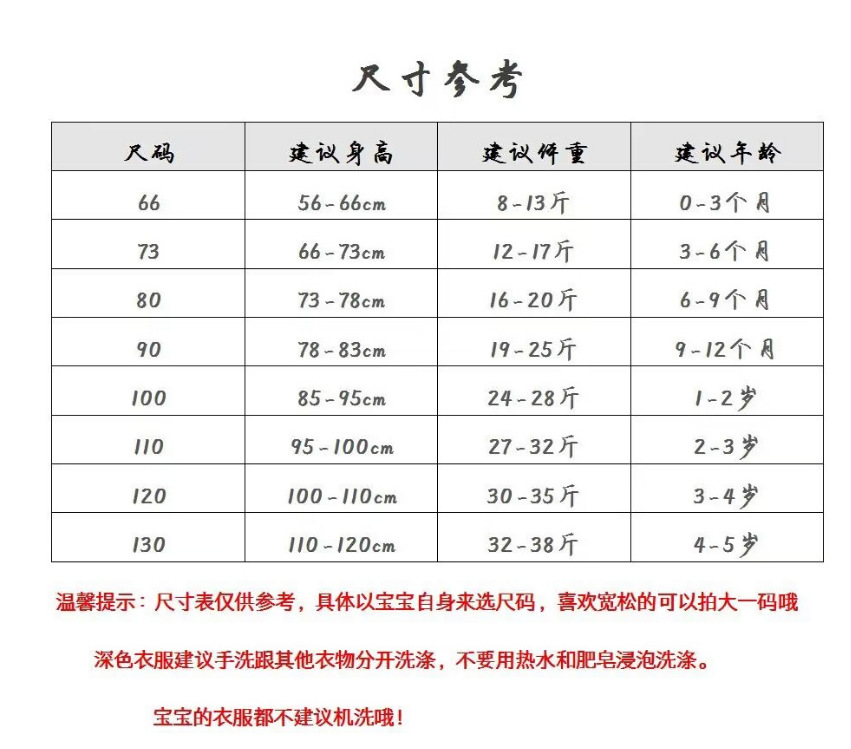 尺寸参考

| 尺码 | 建议身高 | 建议体重 | 建议年龄 |
|---|---|---|---|
| 66 | 56-66cm | 8-13斤 | 0-3个月 |
| 73 | 66-73cm | 12-17斤 | 3-6个月 |
| 80 | 73-78cm | 16-20斤 | 6-9个月 |
| 90 | 78-83cm | 19-25斤 | 9-12个月 |
| 100 | 85-95cm | 24-28斤 | 1-2岁 |
| 110 | 95-100cm | 27-32斤 | 2-3岁 |
| 120 | 100-110cm | 30-35斤 | 3-4岁 |
| 130 | 110-120cm | 32-38斤 | 4-5岁 |

温馨提示：尺寸表仅供参考，具体以宝宝自身来选尺码，喜欢宽松的可以拍大一码哦

深色衣服建议手洗跟其他衣物分开洗涤，不要用热水和肥皂浸泡洗涤。

宝宝的衣服都不建议机洗哦！